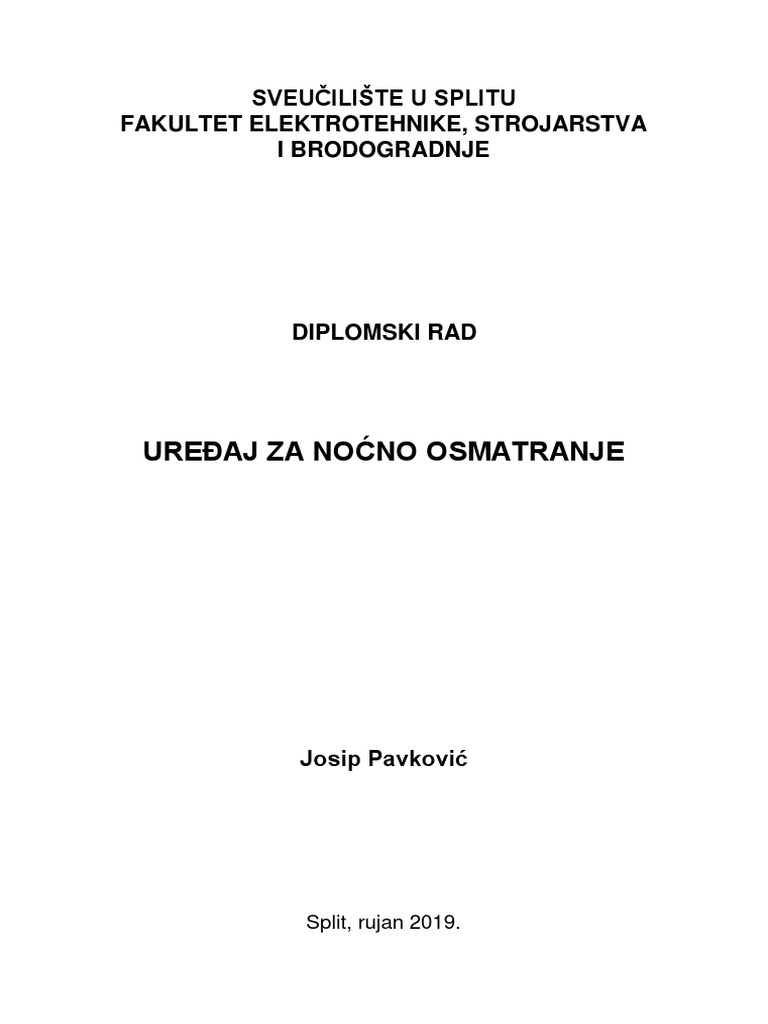 SVEUČILIŠTE U SPLITU
FAKULTET ELEKTROTEHNIKE, STROJARSTVA I BRODOGRADNJE

DIPLOMSKI RAD

UREĐAJ ZA NOĆNO OSMATRANJE

Josip Pavković

Split, rujan 2019.